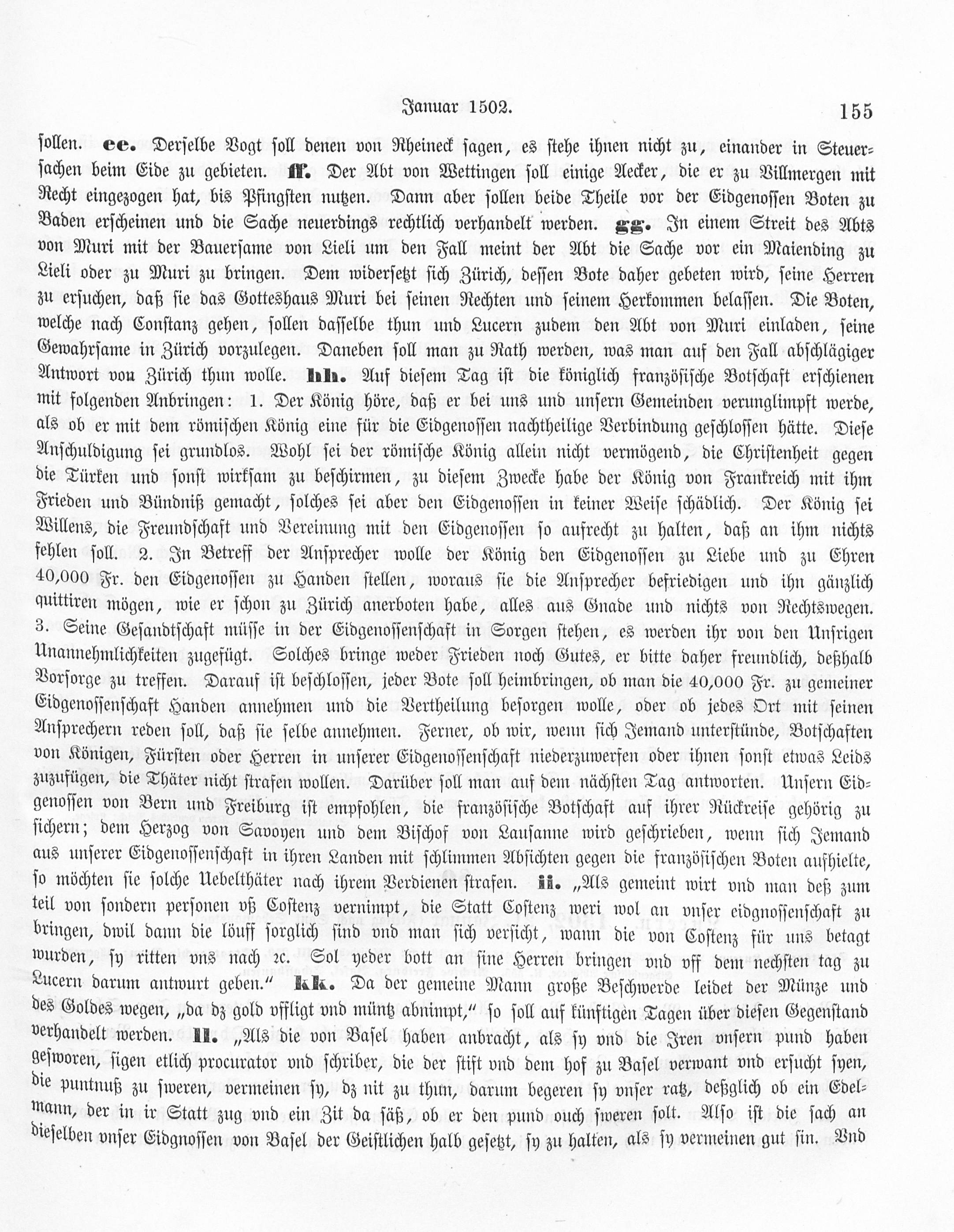 Januar 1502. 155

sollen. **ee.** Derselbe Vogt soll denen von Rheineck sagen, es stehe ihnen nicht zu, einander in Steuersachen beim Eide zu gebieten. **ff.** Der Abt von Wettingen soll einige Aecker, die er zu Villmergen mit Recht eingezogen hat, bis Pfingsten nutzen. Dann aber sollen beide Theile vor der Eidgenossen Boten zu Baden erscheinen und die Sache neuerdings rechtlich verhandelt werden. **gg.** In einem Streit des Abts von Muri mit der Bauersame von Lieli um den Fall meint der Abt die Sache vor ein Maiending zu Lieli oder zu Muri zu bringen. Dem widersetzt sich Zürich, dessen Bote daher gebeten wird, seine Herren zu ersuchen, daß sie das Gotteshaus Muri bei seinen Rechten und seinem Herkommen belassen. Die Boten, welche nach Constanz gehen, sollen dasselbe thun und Lucern zudem den Abt von Muri einladen, seine Gewahrsame in Zürich vorzulegen. Daneben soll man zu Rath werden, was man auf den Fall abschlägiger Antwort von Zürich thun wolle. **hh.** Auf diesem Tag ist die königlich französische Botschaft erschienen mit folgenden Anbringen: 1. Der König höre, daß er bei uns und unsern Gemeinden verunglimpft werde, als ob er mit dem römischen König eine für die Eidgenossen nachtheilige Verbindung geschlossen hätte. Diese Anschuldigung sei grundlos. Wohl sei der römische König allein nicht vermögend, die Christenheit gegen die Türken und sonst wirksam zu beschirmen, zu diesem Zwecke habe der König von Frankreich mit ihm Frieden und Bündniß gemacht, solches sei aber den Eidgenossen in keiner Weise schädlich. Der König sei Willens, die Freundschaft und Vereinung mit den Eidgenossen so aufrecht zu halten, daß an ihm nichts fehlen soll. 2. In Betreff der Ansprecher wolle der König den Eidgenossen zu Liebe und zu Ehren 40,000 Fr. den Eidgenossen zu Handen stellen, woraus sie die Ansprecher befriedigen und ihn gänzlich quittiren mögen, wie er schon zu Zürich anerboten habe, alles aus Gnade und nichts von Rechtswegen. 3. Seine Gesandtschaft müsse in der Eidgenossenschaft in Sorgen stehen, es werden ihr von den Unsrigen Unannehmlichkeiten zugefügt. Solches bringe weder Frieden noch Gutes, er bitte daher freundlich, deßhalb Vorsorge zu treffen. Darauf ist beschlossen, jeder Bote soll heimbringen, ob man die 40,000 Fr. zu gemeiner Eidgenossenschaft Handen annehmen und die Vertheilung besorgen wolle, oder ob jedes Ort mit seinen Ansprechern reden soll, daß sie selbe annehmen. Ferner, ob wir, wenn sich Jemand unterstünde, Botschaften von Königen, Fürsten oder Herren in unserer Eidgenossenschaft niederzuwerfen oder ihnen sonst etwas Leids zuzufügen, die Thäter nicht strafen wollen. Darüber soll man auf dem nächsten Tag antworten. Unsern Eidgenossen von Bern und Freiburg ist empfohlen, die französische Botschaft auf ihrer Rückreise gehörig zu sichern; dem Herzog von Savoyen und dem Bischof von Lausanne wird geschrieben, wenn sich Jemand aus unserer Eidgenossenschaft in ihren Landen mit schlimmen Absichten gegen die französischen Boten aufhielte, so möchten sie solche Uebelthäter nach ihrem Verdienen strafen. **ii.** „Als gemeint wirt vnd man deß zum teil von sondern personen vß Costenz vernimpt, die Statt Costenz weri wol an vnser eidgnossenschaft zu bringen, dwil dann die löuff sorglich sind vnd man sich versicht, wann die von Costenz für uns betagt wurden, sy ritten vns nach ꝛc. Sol yeder bott an sine Herren bringen vnd vff dem nechsten tag zu Lucern darum antwurt geben.“ **kk.** Da der gemeine Mann große Beschwerde leidet der Münze und des Goldes wegen, „da dz gold vffligt vnd müntz abnimpt,“ so soll auf künftigen Tagen über diesen Gegenstand verhandelt werden. **ll.** „Als die von Basel haben anbracht, als sy vnd die Iren vnsern pund haben gesworen, sigen etlich procurator vnd schriber, die der stift vnd dem hof zu Basel verwant vnd ersucht syen, die puntnuß zu sweren, vermeinen sy, dz nit zu thun, darum begeren sy vnser ratz, deßglich ob ein Edelmann, der in ir Statt zug vnd ein Zit da säß, ob er den pund ouch sweren solt. Also ist die sach an dieselben vnser Eidgnossen von Basel der Geistlichen halb gesetzt, sy zu halten, als sy vermeinen gut sin. Vnd